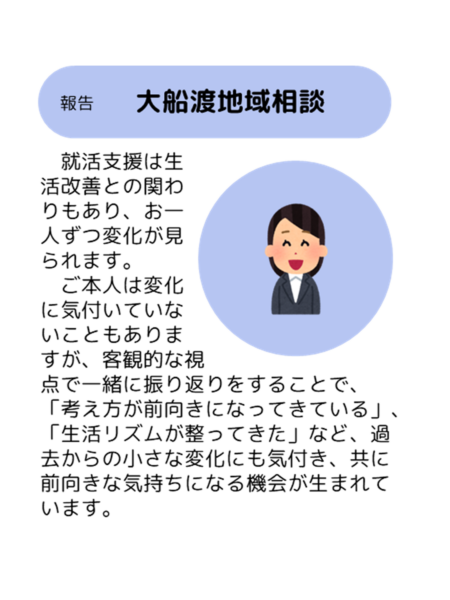 報告 大船渡地域相談

就活支援は生活改善との関わりもあり、お一人ずつ変化が見られます。

ご本人は変化に気付いていないこともありますが、客観的な視点で一緒に振り返りをすることで、「考え方が前向きになってきている」、「生活リズムが整ってきた」など、過去からの小さな変化にも気付き、共に前向きな気持ちになる機会が生まれています。